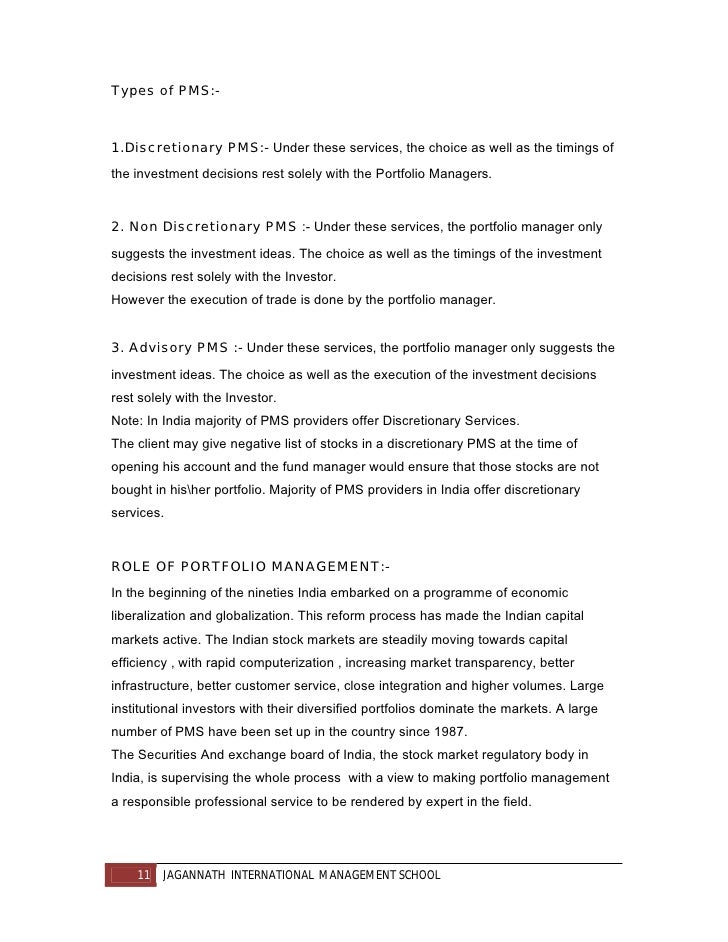 Types of PMS:-

1.Discretionary PMS:- Under these services, the choice as well as the timings of the investment decisions rest solely with the Portfolio Managers.

2. Non Discretionary PMS :- Under these services, the portfolio manager only suggests the investment ideas. The choice as well as the timings of the investment decisions rest solely with the Investor.
However the execution of trade is done by the portfolio manager.

3. Advisory PMS :- Under these services, the portfolio manager only suggests the investment ideas. The choice as well as the execution of the investment decisions rest solely with the Investor.
Note: In India majority of PMS providers offer Discretionary Services.
The client may give negative list of stocks in a discretionary PMS at the time of opening his account and the fund manager would ensure that those stocks are not bought in his\her portfolio. Majority of PMS providers in India offer discretionary services.

ROLE OF PORTFOLIO MANAGEMENT:-
In the beginning of the nineties India embarked on a programme of economic liberalization and globalization. This reform process has made the Indian capital markets active. The Indian stock markets are steadily moving towards capital efficiency , with rapid computerization , increasing market transparency, better infrastructure, better customer service, close integration and higher volumes. Large institutional investors with their diversified portfolios dominate the markets. A large number of PMS have been set up in the country since 1987.
The Securities And exchange board of India, the stock market regulatory body in India, is supervising the whole process with a view to making portfolio management a responsible professional service to be rendered by expert in the field.

11 JAGANNATH INTERNATIONAL MANAGEMENT SCHOOL